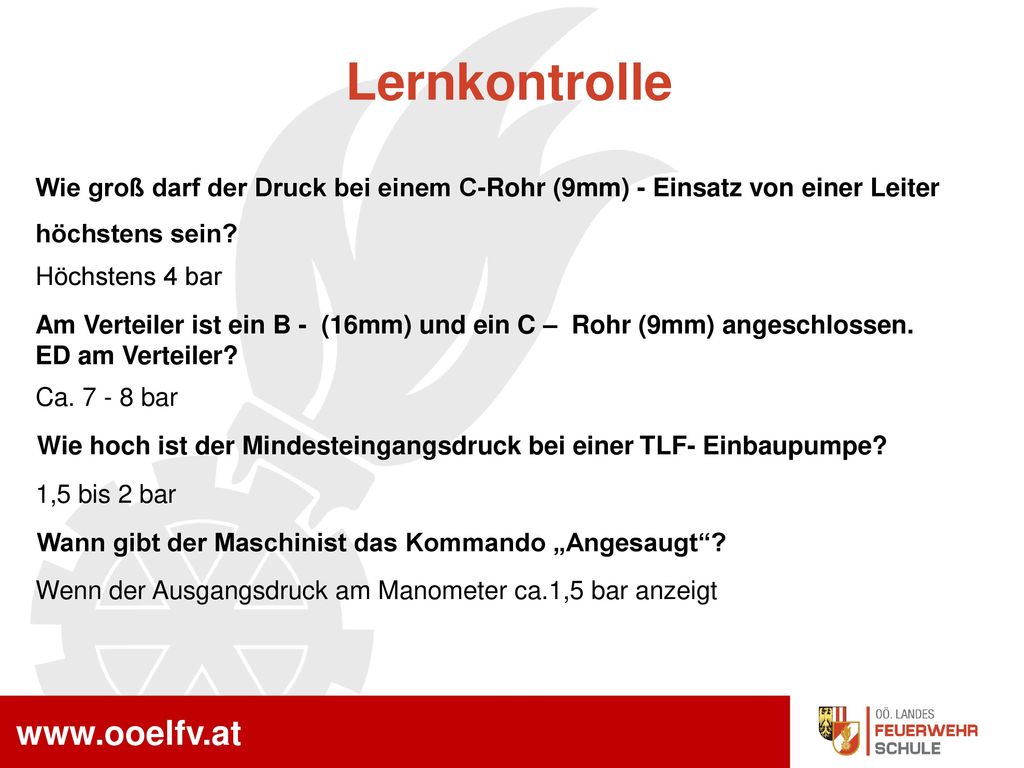 Lernkontrolle

Wie groß darf der Druck bei einem C-Rohr (9mm) - Einsatz von einer Leiter höchstens sein?

Höchstens 4 bar

Am Verteiler ist ein B - (16mm) und ein C – Rohr (9mm) angeschlossen. ED am Verteiler?

Ca. 7 - 8 bar

Wie hoch ist der Mindesteingangsdruck bei einer TLF- Einbaupumpe?

1,5 bis 2 bar

Wann gibt der Maschinist das Kommando „Angesaugt“?

Wenn der Ausgangsdruck am Manometer ca.1,5 bar anzeigt

www.ooelfv.at

OÖ. LANDES FEUERWEHR SCHULE